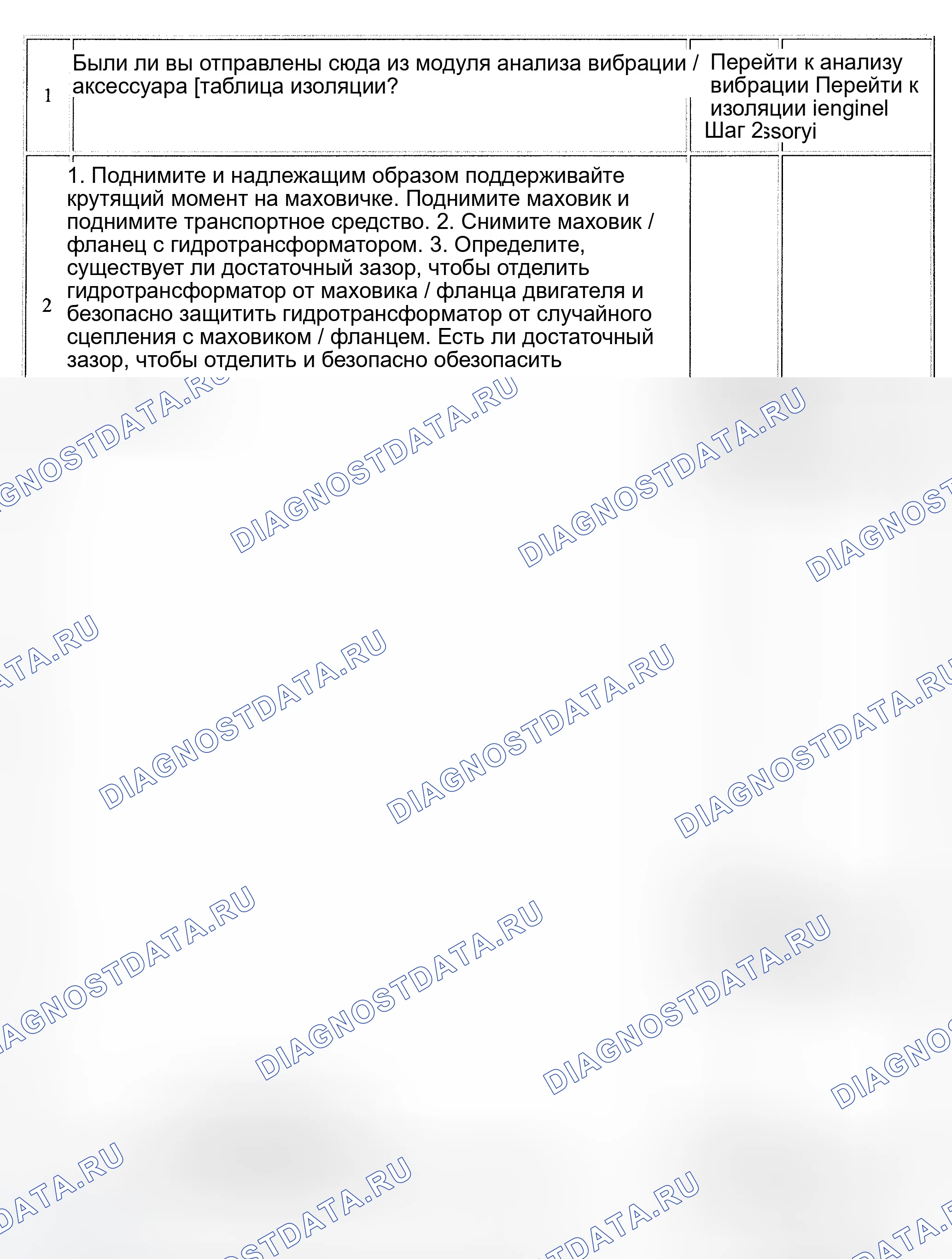 | 1 | Были ли вы отправлены сюда из модуля анализа вибрации / аксессуара [таблица изоляции? | Перейти к анализу вибрации Перейти к изоляции ienginel Шаг 2ssoryi | |
|---|---|---|---|
| 2 | 1. Поднимите и надлежащим образом поддерживайте крутящий момент на маховичке. Поднимите маховик и поднимите транспортное средство. 2. Снимите маховик / фланец с гидротрансформатором. 3. Определите, существует ли достаточный зазор, чтобы отделить гидротрансформатор от маховика / фланца двигателя и безопасно защитить гидротрансформатор от случайного сцепления с маховиком / фланцем. Есть ли достаточный зазор, чтобы отделить и безопасно обезопасить | | |

DIAGNOSTDATA.RU